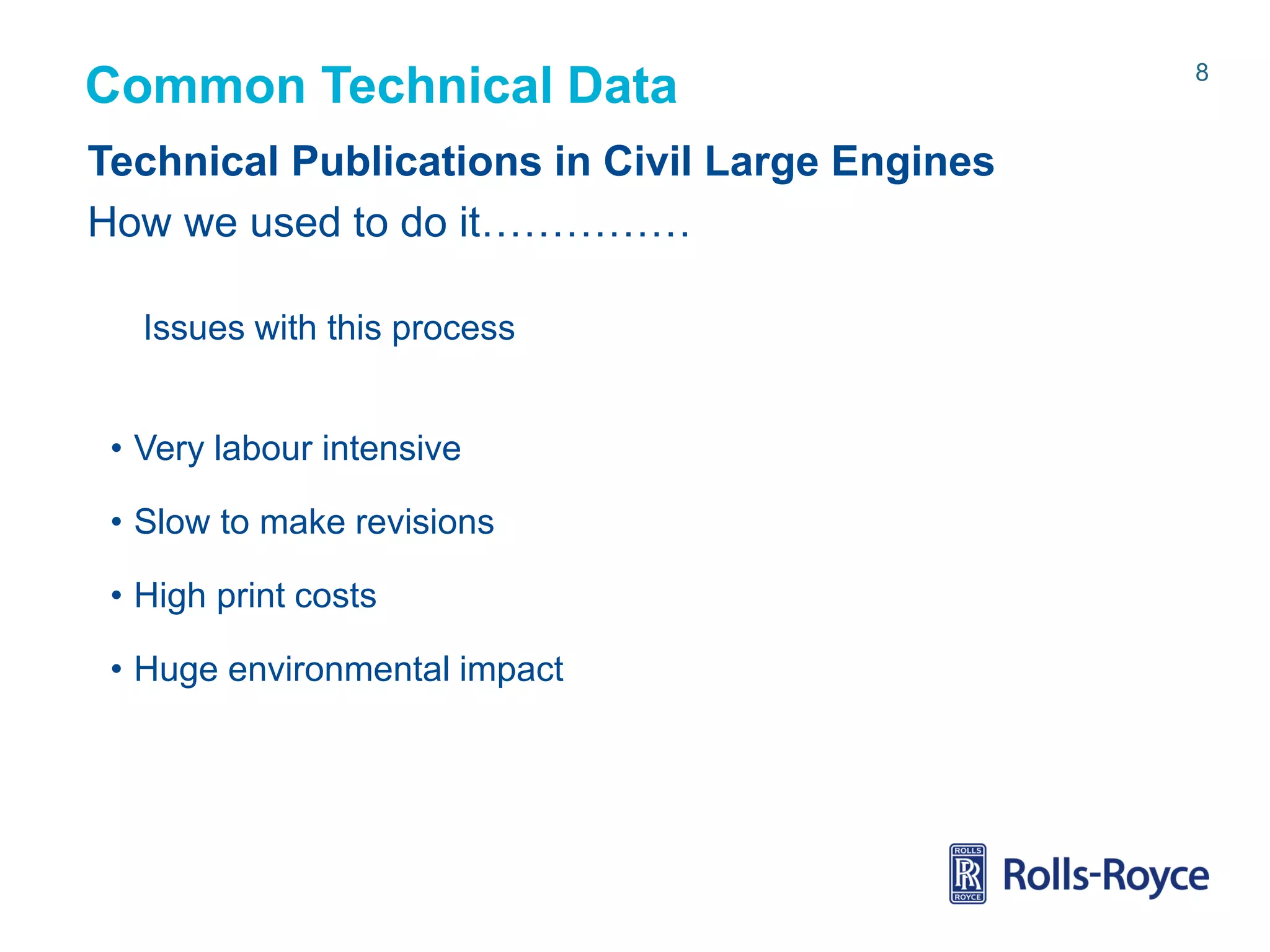 Common Technical Data

8

Technical Publications in Civil Large Engines

How we used to do it……………

Issues with this process

• Very labour intensive

• Slow to make revisions

• High print costs

• Huge environmental impact

ROLLS RR ROYCE Rolls-Royce